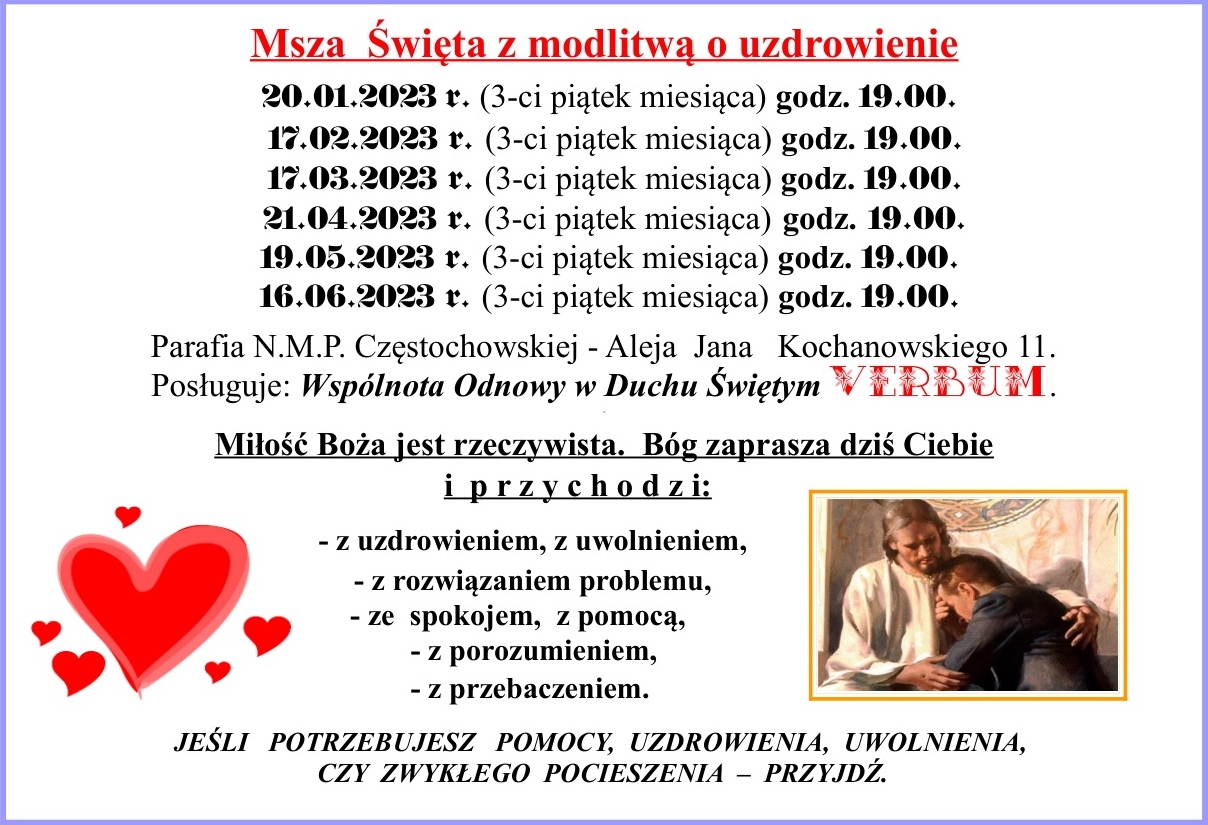 Msza Święta z modlitwą o uzdrowienie

20.01.2023 r. (3-ci piątek miesiąca) godz. 19.00.
17.02.2023 r. (3-ci piątek miesiąca) godz. 19.00.
17.03.2023 r. (3-ci piątek miesiąca) godz. 19.00.
21.04.2023 r. (3-ci piątek miesiąca) godz. 19.00.
19.05.2023 r. (3-ci piątek miesiąca) godz. 19.00.
16.06.2023 r. (3-ci piątek miesiąca) godz. 19.00.

Parafia N.M.P. Częstochowskiej - Aleja Jana Kochanowskiego 11.
Posługuje: Wspólnota Odnowy w Duchu Świętym VERBUM.

Miłość Boża jest rzeczywista. Bóg zaprasza dziś Ciebie i p r z y c h o d z i:

- z uzdrowieniem, z uwolnieniem,
- z rozwiązaniem problemu,
- ze spokojem, z pomocą,
- z porozumieniem,
- z przebaczeniem.

JEŚLI POTRZEBUJESZ POMOCY, UZDROWIENIA, UWOLNIENIA, CZY ZWYKŁEGO POCIESZENIA – PRZYJDŹ.